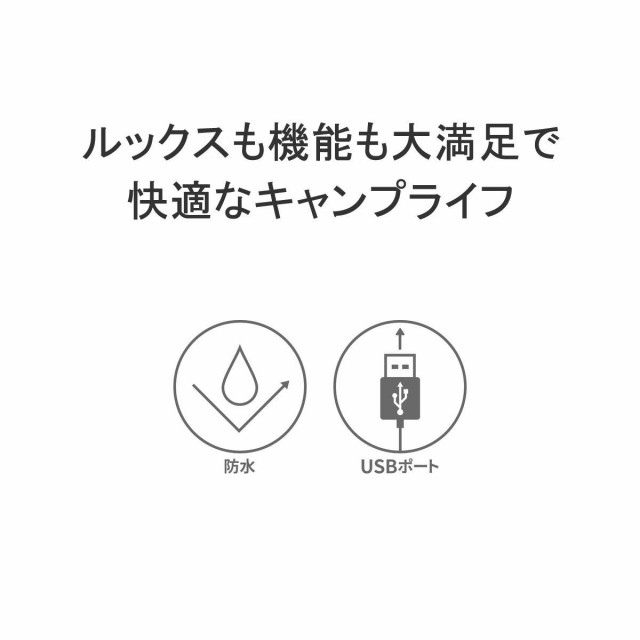 ルックスも機能も大満足で
快適なキャンプライフ

防水

USBポート